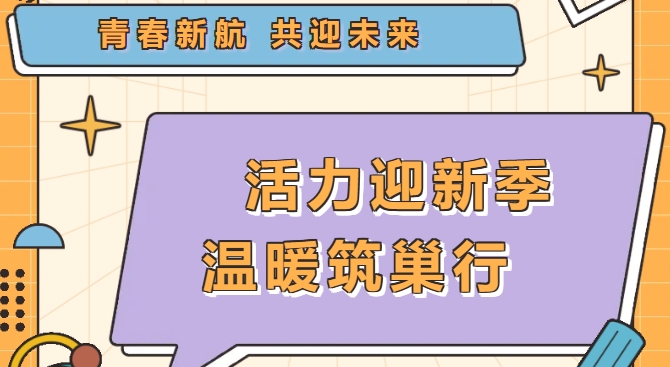 青春新航 共迎未来

活力迎新季
温暖筑巢行